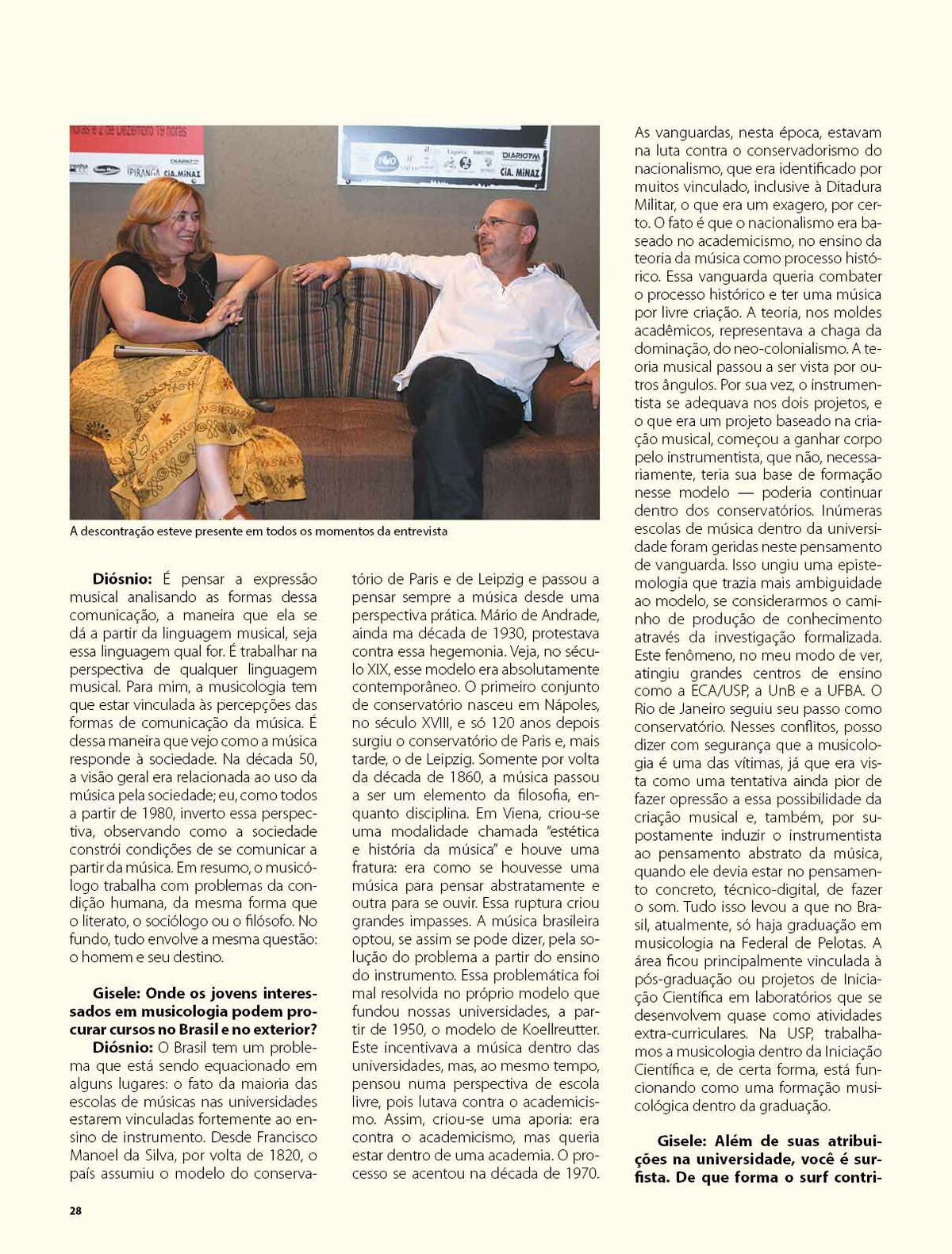 A descontração esteve presente em todos os momentos da entrevista

Diósnio: É pensar a expressão musical analisando as formas dessa comunicação, a maneira que ela se dá a partir da linguagem musical, seja essa linguagem qual for. É trabalhar na perspectiva de qualquer linguagem musical. Para mim, a musicologia tem que estar vinculada às percepções das formas de comunicação da música. É dessa maneira que vejo como a música responde à sociedade. Na década 50, a visão geral era relacionada ao uso da música pela sociedade; eu, como todos a partir de 1980, inverto essa perspectiva, observando como a sociedade constrói condições de se comunicar a partir da música. Em resumo, o musicólogo trabalha com problemas da condição humana, da mesma forma que o literato, o sociólogo ou o filósofo. No fundo, tudo envolve a mesma questão: o homem e seu destino.

Gisele: Onde os jovens interessados em musicologia podem procurar cursos no Brasil e no exterior?

Diósnio: O Brasil tem um problema que está sendo equacionado em alguns lugares: o fato da maioria das escolas de músicas nas universidades estarem vinculadas fortemente ao ensino de instrumento. Desde Francisco Manoel da Silva, por volta de 1820, o país assumiu o modelo do conservatório de Paris e de Leipzig e passou a pensar sempre a música desde uma perspectiva prática. Mário de Andrade, ainda ma década de 1930, protestava contra essa hegemonia. Veja, no século XIX, esse modelo era absolutamente contemporâneo. O primeiro conjunto de conservatório nasceu em Nápoles, no século XVIII, e só 120 anos depois surgiu o conservatório de Paris e, mais tarde, o de Leipzig. Somente por volta da década de 1860, a música passou a ser um elemento da filosofia, enquanto disciplina. Em Viena, criou-se uma modalidade chamada "estética e história da música" e houve uma fratura: era como se houvesse uma música para pensar abstratamente e outra para se ouvir. Essa ruptura criou grandes impasses. A música brasileira optou, se assim se pode dizer, pela solução do problema a partir do ensino do instrumento. Essa problemática foi mal resolvida no próprio modelo que fundou nossas universidades, a partir de 1950, o modelo de Koellreutter. Este incentivava a música dentro das universidades, mas, ao mesmo tempo, pensou numa perspectiva de escola livre, pois lutava contra o academicismo. Assim, criou-se uma aporia: era contra o academicismo, mas queria estar dentro de uma academia. O processo se acentou na década de 1970. As vanguardas, nesta época, estavam na luta contra o conservadorismo do nacionalismo, que era identificado por muitos vinculado, inclusive à Ditadura Militar, o que era um exagero, por certo. O fato é que o nacionalismo era baseado no academicismo, no ensino da teoria da música como processo histórico. Essa vanguarda queria combater o processo histórico e ter uma música por livre criação. A teoria, nos moldes acadêmicos, representava a chaga da dominação, do neo-colonialismo. A teoria musical passou a ser vista por outros ângulos. Por sua vez, o instrumentista se adequava nos dois projetos, e o que era um projeto baseado na criação musical, começou a ganhar corpo pelo instrumentista, que não, necessariamente, teria sua base de formação nesse modelo — poderia continuar dentro dos conservatórios. Inúmeras escolas de música dentro da universidade foram geridas neste pensamento de vanguarda. Isso ungiu uma epistemologia que trazia mais ambiguidade ao modelo, se considerarmos o caminho de produção de conhecimento através da investigação formalizada. Este fenômeno, no meu modo de ver, atingiu grandes centros de ensino como a ECA/USP, a UnB e a UFBA. O Rio de Janeiro seguiu seu passo como conservatório. Nesses conflitos, posso dizer com segurança que a musicologia é uma das vítimas, já que era vista como uma tentativa ainda pior de fazer opressão a essa possibilidade da criação musical e, também, por supostamente induzir o instrumentista ao pensamento abstrato da música, quando ele devia estar no pensamento concreto, técnico-digital, de fazer o som. Tudo isso levou a que no Brasil, atualmente, só haja graduação em musicologia na Federal de Pelotas. A área ficou principalmente vinculada à pós-graduação ou projetos de Iniciação Científica em laboratórios que se desenvolvem quase como atividades extra-curriculares. Na USP, trabalhamos a musicologia dentro da Iniciação Científica e, de certa forma, está funcionando como uma formação musicológica dentro da graduação.

Gisele: Além de suas atribuições na universidade, você é surfista. De que forma o surf contri-

28